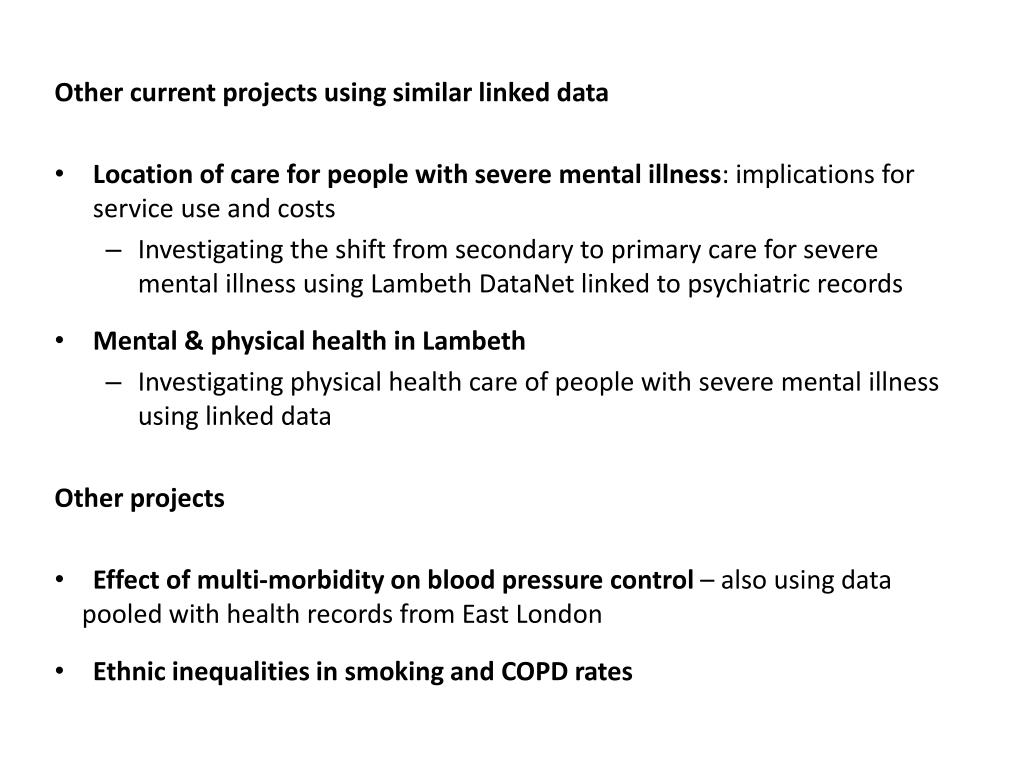 Other current projects using similar linked data

• Location of care for people with severe mental illness: implications for service use and costs
– Investigating the shift from secondary to primary care for severe mental illness using Lambeth DataNet linked to psychiatric records

• Mental & physical health in Lambeth
– Investigating physical health care of people with severe mental illness using linked data

Other projects

• Effect of multi-morbidity on blood pressure control – also using data pooled with health records from East London

• Ethnic inequalities in smoking and COPD rates